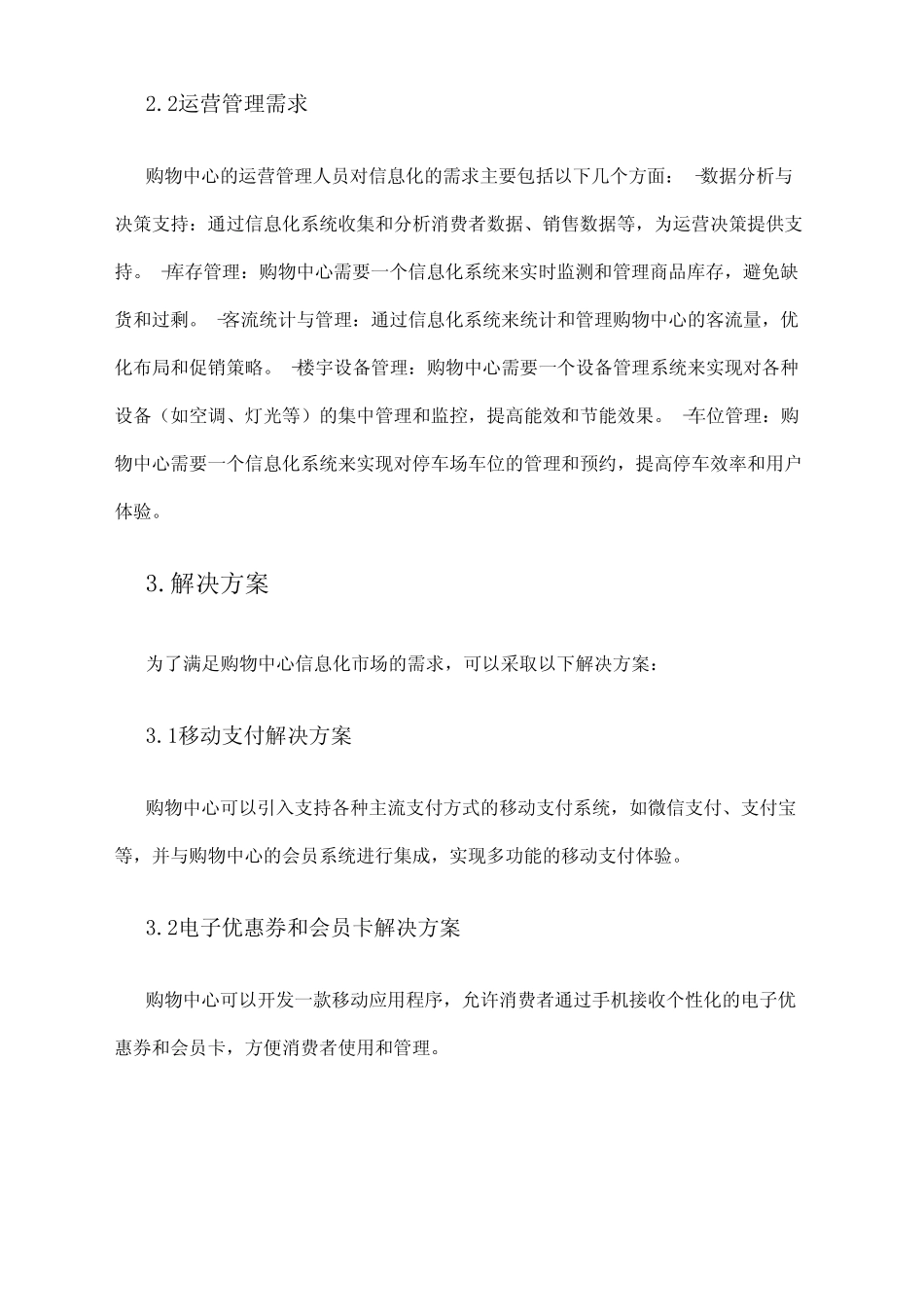 2.2运营管理需求

购物中心的运营管理人员对信息化的需求主要包括以下几个方面： -数据分析与决策支持：通过信息化系统收集和分析消费者数据、销售数据等，为运营决策提供支持。 -库存管理：购物中心需要一个信息化系统来实时监测和管理商品库存，避免缺货和过剩。 -客流统计与管理：通过信息化系统来统计和管理购物中心的客流量，优化布局和促销策略。 -楼宇设备管理：购物中心需要一个设备管理系统来实现对各种设备（如空调、灯光等）的集中管理和监控，提高能效和节能效果。 -车位管理：购物中心需要一个信息化系统来实现对停车场车位的管理和预约，提高停车效率和用户体验。

3.解决方案

为了满足购物中心信息化市场的需求，可以采取以下解决方案：

3.1移动支付解决方案

购物中心可以引入支持各种主流支付方式的移动支付系统，如微信支付、支付宝等，并与购物中心的会员系统进行集成，实现多功能的移动支付体验。

3.2电子优惠券和会员卡解决方案

购物中心可以开发一款移动应用程序，允许消费者通过手机接收个性化的电子优惠券和会员卡，方便消费者使用和管理。